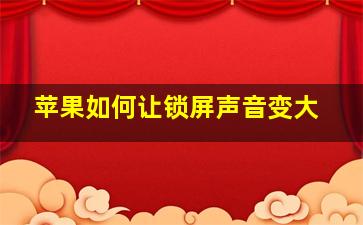 苹果如何让锁屏声音变大